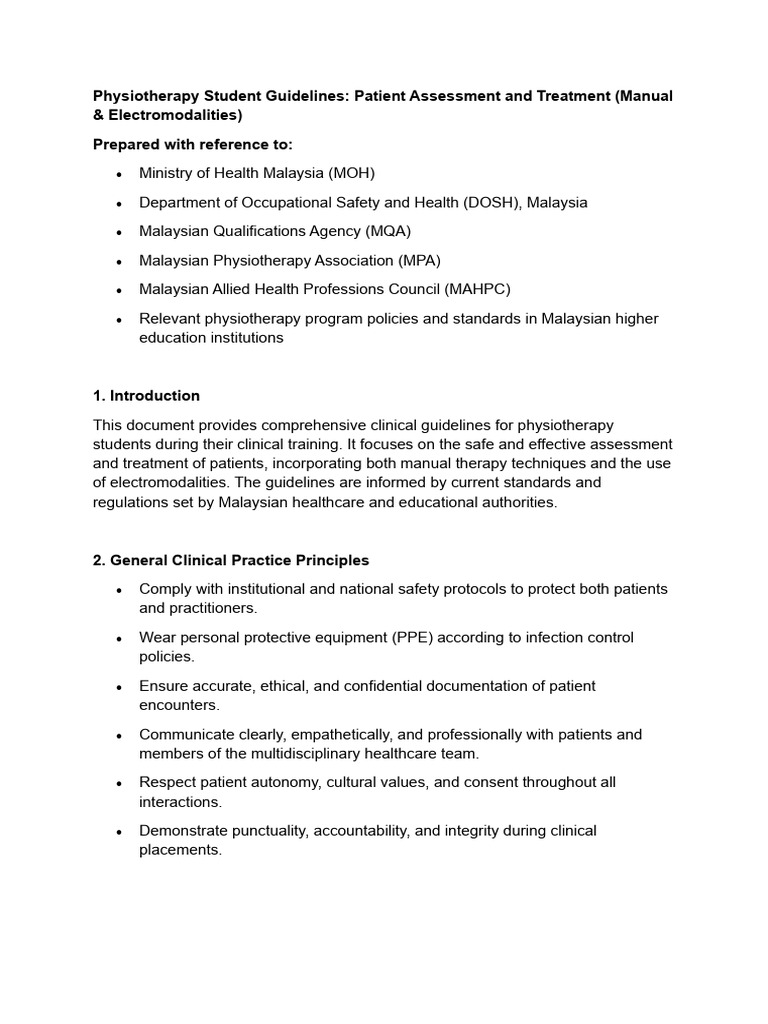 Physiotherapy Student Guidelines: Patient Assessment and Treatment (Manual & Electromodalities)

Prepared with reference to:

• Ministry of Health Malaysia (MOH)
• Department of Occupational Safety and Health (DOSH), Malaysia
• Malaysian Qualifications Agency (MQA)
• Malaysian Physiotherapy Association (MPA)
• Malaysian Allied Health Professions Council (MAHPC)
• Relevant physiotherapy program policies and standards in Malaysian higher education institutions

1. Introduction

This document provides comprehensive clinical guidelines for physiotherapy students during their clinical training. It focuses on the safe and effective assessment and treatment of patients, incorporating both manual therapy techniques and the use of electromodalities. The guidelines are informed by current standards and regulations set by Malaysian healthcare and educational authorities.

2. General Clinical Practice Principles

• Comply with institutional and national safety protocols to protect both patients and practitioners.
• Wear personal protective equipment (PPE) according to infection control policies.
• Ensure accurate, ethical, and confidential documentation of patient encounters.
• Communicate clearly, empathetically, and professionally with patients and members of the multidisciplinary healthcare team.
• Respect patient autonomy, cultural values, and consent throughout all interactions.
• Demonstrate punctuality, accountability, and integrity during clinical placements.